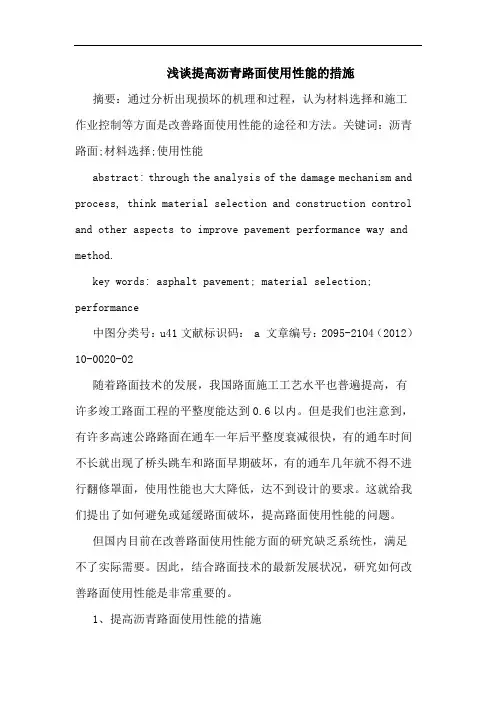 浅谈提高沥青路面使用性能的措施

摘要：通过分析出现损坏的机理和过程，认为材料选择和施工作业控制等方面是改善路面使用性能的途径和方法。关键词：沥青路面;材料选择;使用性能

abstract: through the analysis of the damage mechanism and process, think material selection and construction control and other aspects to improve pavement performance way and method.

key words: asphalt pavement; material selection; performance

中图分类号：u41 文献标识码： a 文章编号：2095-2104（2012）10-0020-02

随着路面技术的发展，我国路面施工工艺水平也普遍提高，有许多竣工路面工程的平整度能达到0.6以内。但是我们也注意到，有许多高速公路路面在通车一年后平整度衰减很快，有的通车时间不长就出现了桥头跳车和路面早期破坏，有的通车几年就不得不进行翻修罩面，使用性能也大大降低，达不到设计的要求。这就给我们提出了如何避免或延缓路面破坏，提高路面使用性能的问题。

但国内目前在改善路面使用性能方面的研究缺乏系统性，满足不了实际需要。因此，结合路面技术的最新发展状况，研究如何改善路面使用性能是非常重要的。

1、提高沥青路面使用性能的措施